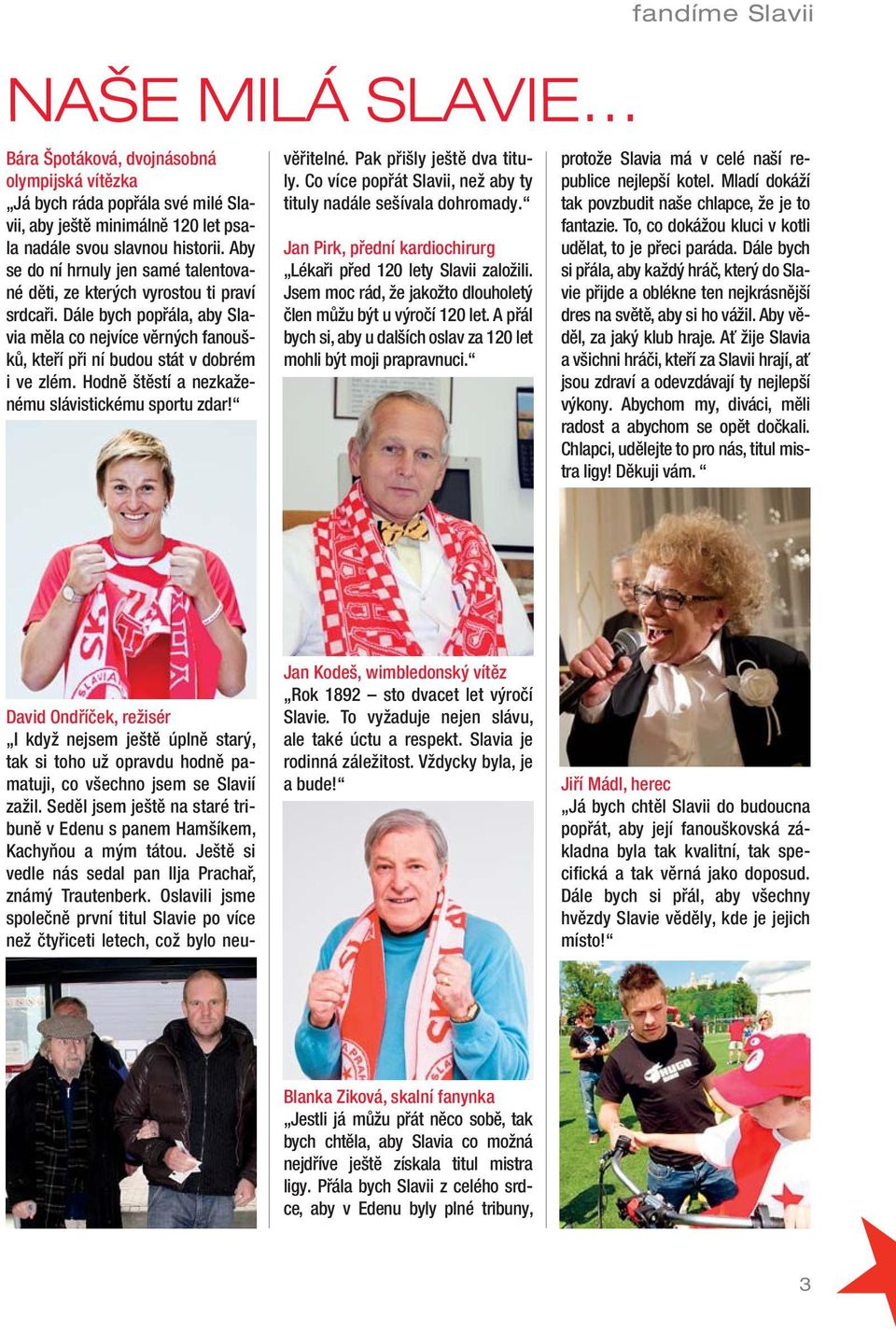 fandíme Slavii

NAŠE MILÁ SLAVIE…

Bára Špotáková, dvojnásobná olympijská vítězka
„Já bych ráda popřála své milé Slavii, aby ještě minimálně 120 let psala nadále svou slavnou historii. Aby se do ní hrnuly jen samé talentované děti, ze kterých vyrostou ti praví srdcaři. Dále bych popřála, aby Slavia měla co nejvíce věrných fanoušků, kteří při ní budou stát v dobrém i ve zlém. Hodně štěstí a nezkaženému slávistickému sportu zdar!“

David Ondříček, režisér
„I když nejsem ještě úplně starý, tak si toho už opravdu hodně pamatuji, co všechno jsem se Slavií zažil. Seděl jsem ještě na staré tribuně v Edenu s panem Hamšíkem, Kachyňou a mým tátou. Ještě si vedle nás sedal pan Ilja Prachař, známý Trautenberk. Oslavili jsme společně první titul Slavie po více než čtyřiceti letech, což bylo neuvěřitelné. Pak přišly ještě dva tituly. Co více popřát Slavii, než aby ty tituly nadále sešívala dohromady.“

Jan Pirk, přední kardiochirurg
„Lékaři před 120 lety Slavii založili. Jsem moc rád, že jakožto dlouholetý člen můžu být u výročí 120 let. A přál bych si, aby u dalších oslav za 120 let mohli být moji prapravnuci.“

Jan Kodeš, wimbledonský vítěz
„Rok 1892 – sto dvacet let výročí Slavie. To vyžaduje nejen slávu, ale také úctu a respekt. Slavia je rodinná záležitost. Vždycky byla, je a bude!“

Blanka Ziková, skalní fanynka
„Jestli já můžu přát něco sobě, tak bych chtěla, aby Slavia co možná nejdříve ještě získala titul mistra ligy. Přála bych Slavii z celého srdce, aby v Edenu byly plné tribuny, protože Slavia má v celé naší republice nejlepší kotel. Mladí dokáží tak povzbudit naše chlapce, že je to fantazie. To, co dokážou kluci v kotli udělat, to je přeci paráda. Dále bych si přála, aby každý hráč, který do Slavie přijde a oblékne ten nejkrásnější dres na světě, aby si ho vážil. Aby věděl, za jaký klub hraje. Ať žije Slavia a všichni hráči, kteří za Slavii hrají, ať jsou zdraví a odevzdávají ty nejlepší výkony. Abychom my, diváci, měli radost a abychom se opět dočkali. Chlapci, udělejte to pro nás, titul mistra ligy! Děkuji vám. “

Jiří Mádl, herec
„Já bych chtěl Slavii do budoucna popřát, aby její fanouškovská základna byla tak kvalitní, tak specifická a tak věrná jako doposud. Dále bych si přál, aby všechny hvězdy Slavie věděly, kde je jejich místo!“

3